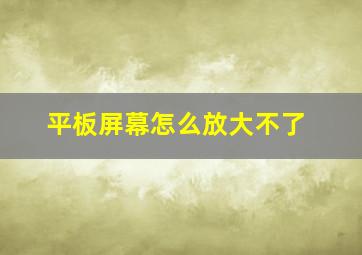 平板屏幕怎么放大不了